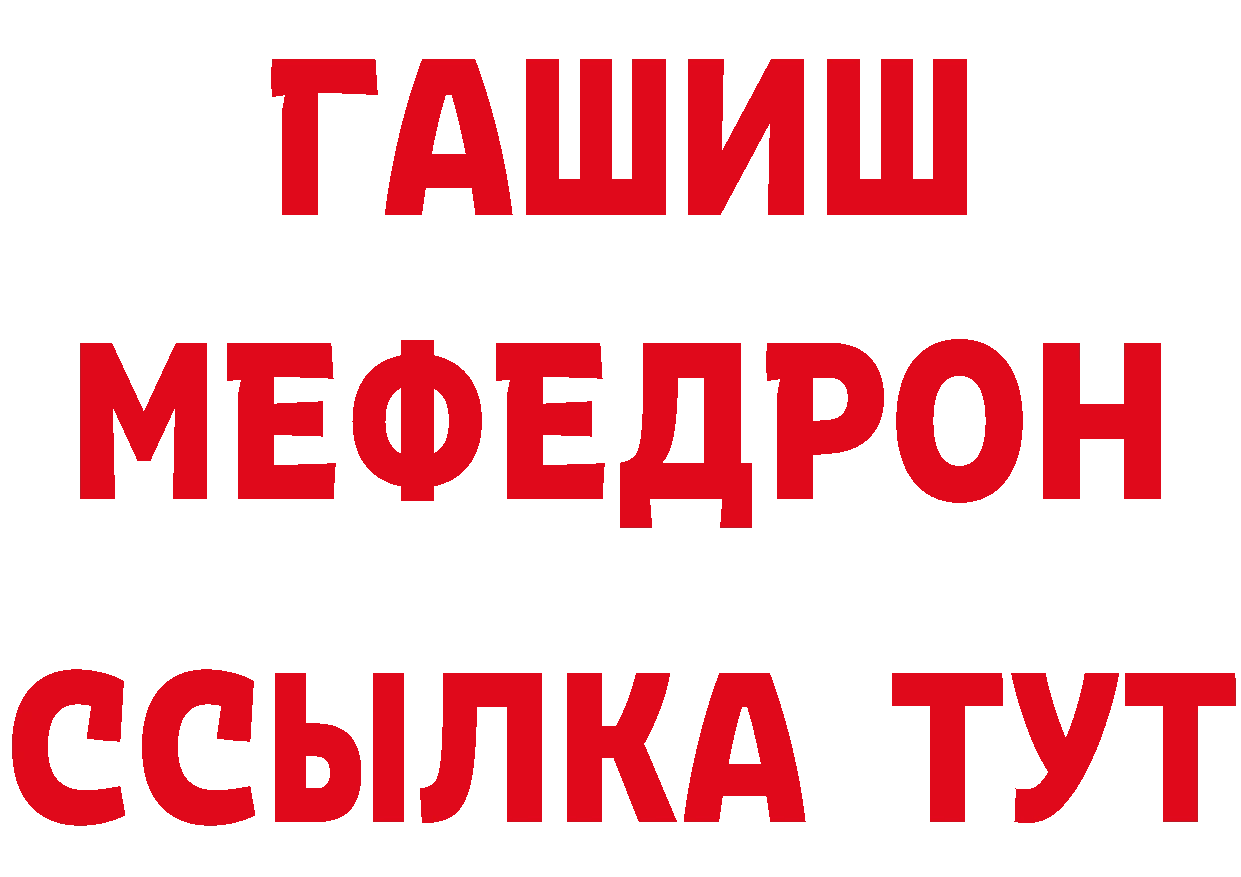 ГАШИШ
МЕФЕДРОН
ССЫЛКА ТУТ